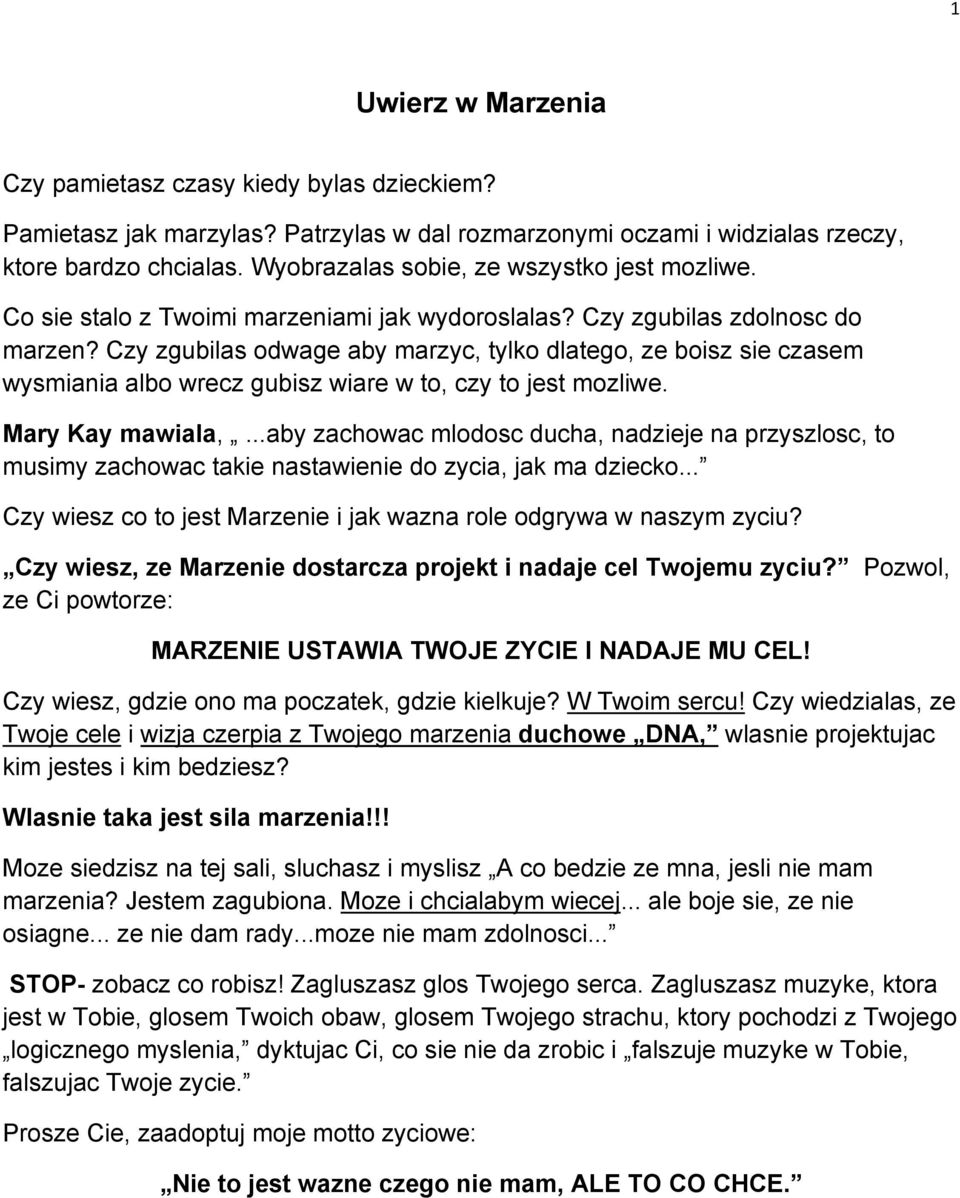 1

Uwierz w Marzenia

Czy pamietasz czasy kiedy bylas dzieckiem?

Pamietasz jak marzylas? Patrzylas w dal rozmarzonymi oczami i widzialas rzeczy, ktore bardzo chcialas. Wyobrazalas sobie, ze wszystko jest mozliwe.

Co sie stalo z Twoimi marzeniami jak wydoroslalas? Czy zgubilas zdolnosc do marzen? Czy zgubilas odwage aby marzyc, tylko dlatego, ze boisz sie czasem wysmiania albo wrecz gubisz wiare w to, czy to jest mozliwe.

Mary Kay mawiala, „...aby zachowac mlodosc ducha, nadzieje na przyszlosc, to musimy zachowac takie nastawienie do zycia, jak ma dziecko...”

Czy wiesz co to jest Marzenie i jak wazna role odgrywa w naszym zyciu?

„Czy wiesz, ze Marzenie dostarcza projekt i nadaje cel Twojemu zyciu?” Pozwol, ze Ci powtorze:

MARZENIE USTAWIA TWOJE ZYCIE I NADAJE MU CEL!

Czy wiesz, gdzie ono ma poczatek, gdzie kielkuje? W Twoim sercu! Czy wiedzialas, ze Twoje cele i wizja czerpia z Twojego marzenia duchowe „DNA,” wlasnie projektujac kim jestes i kim bedziesz?

Wlasnie taka jest sila marzenia!!!

Moze siedzisz na tej sali, sluchasz i myslisz „A co bedzie ze mna, jesli nie mam marzenia? Jestem zagubiona. Moze i chcialabym wiecej... ale boje sie, ze nie osiagne... ze nie dam rady...moze nie mam zdolnosci...”

STOP- zobacz co robisz! Zagluszasz glos Twojego serca. Zagluszasz muzyke, ktora jest w Tobie, glosem Twoich obaw, glosem Twojego strachu, ktory pochodzi z Twojego „logicznego myslenia,” dyktujac Ci, co sie nie da zrobic i „falszuje muzyke w Tobie, falszujac Twoje zycie.”

Prosze Cie, zaadoptuj moje motto zyciowe:

„Nie to jest wazne czego nie mam, ALE TO CO CHCE.”